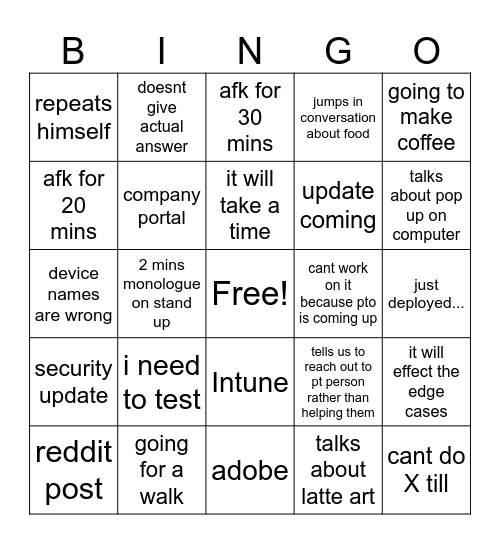 | B | I | N | G | O |
|---|---|---|---|---|
| repeats himself | doesnt give actual answer | afk for 30 mins | jumps in conversation about food | going to make coffee |
| afk for 20 mins | company portal | it will take a time | update coming | talks about pop up on computer |
| device names are wrong | 2 mins monologue on stand up | Free! | cant work on it because pto is coming up | just deployed... |
| security update | i need to test | Intune | tells us to reach out to pt person rather than helping them | it will effect the edge cases |
| reddit post | going for a walk | adobe | talks about latte art | cant do X till |